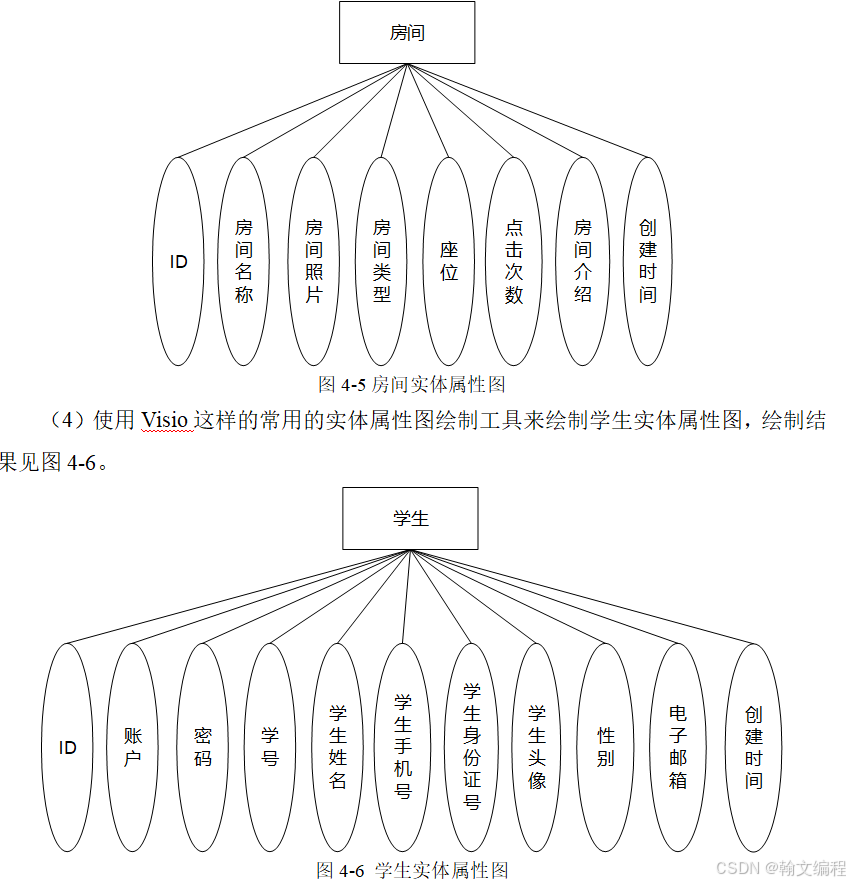 房间

ID

房间名称

房间照片

房间类型

座位

点击次数

房间介绍

创建时间

图 4-5 房间实体属性图

（4）使用 Visio 这样的常用的实体属性图绘制工具来绘制学生实体属性图，绘制结果见图 4-6。

学生

ID

账户

密码

学号

学生姓名

学生手机号

学生身份证号

学生头像

性别

电子邮箱

创建时间

图 4-6 学生实体属性图

CSDN @翰文编程